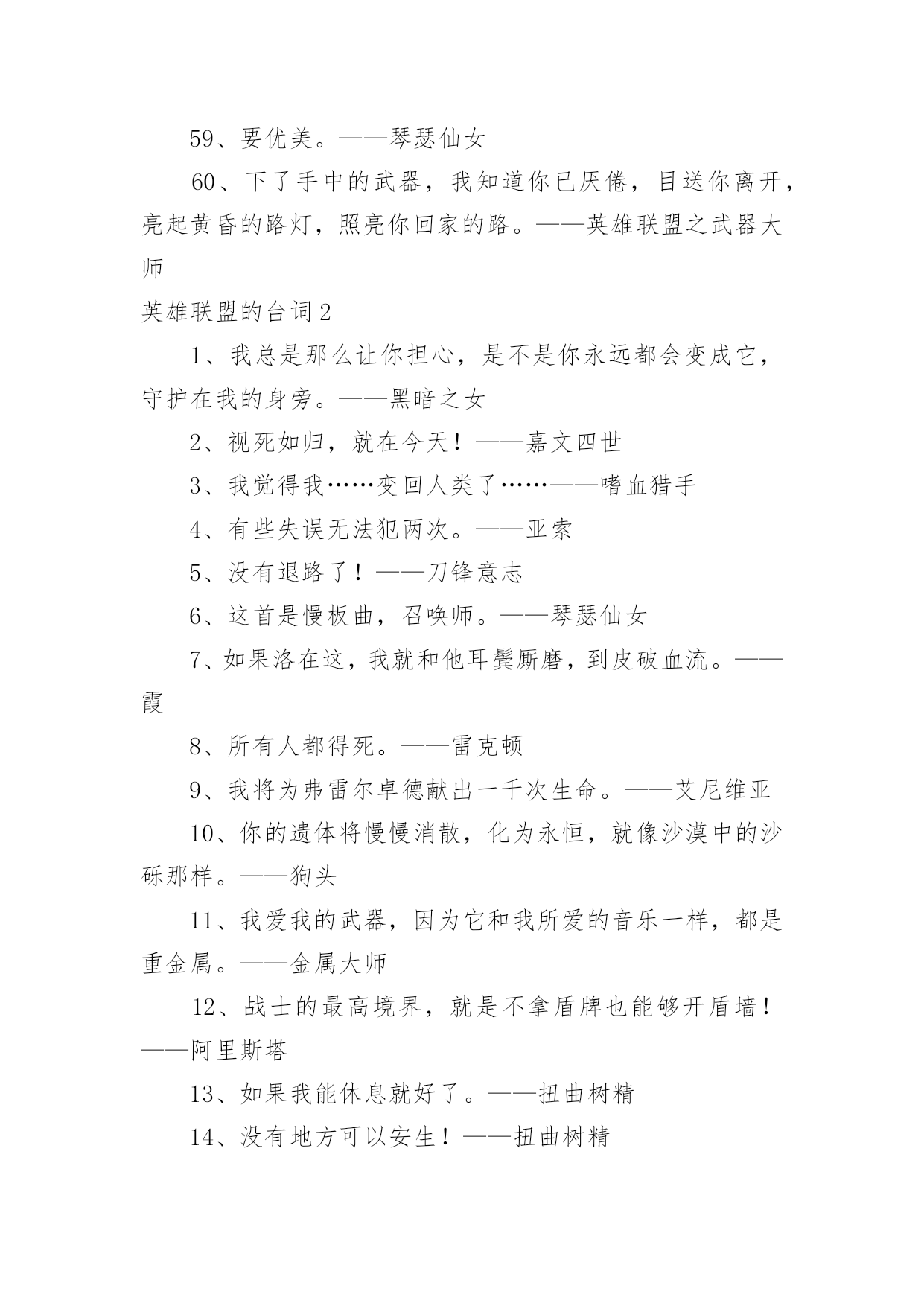 59、要优美。——琴瑟仙女

60、下了手中的武器，我知道你已厌倦，目送你离开，亮起黄昏的路灯，照亮你回家的路。——英雄联盟之武器大师

英雄联盟的台词2

1、我总是那么让你担心，是不是你永远都会变成它，守护在我的身旁。——黑暗之女

2、视死如归，就在今天！——嘉文四世

3、我觉得我……变回人类了……——嗜血猎手

4、有些失误无法犯两次。——亚索

5、没有退路了！——刀锋意志

6、这首是慢板曲，召唤师。——琴瑟仙女

7、如果洛在这，我就和他耳鬓厮磨，到皮破血流。——霞

8、所有人都得死。——雷克顿

9、我将为弗雷尔卓德献出一千次生命。——艾尼维亚

10、你的遗体将慢慢消散，化为永恒，就像沙漠中的沙砾那样。——狗头

11、我爱我的武器，因为它和我所爱的音乐一样，都是重金属。——金属大师

12、战士的最高境界，就是不拿盾牌也能够开盾墙！——阿里斯塔

13、如果我能休息就好了。——扭曲树精

14、没有地方可以安生！——扭曲树精